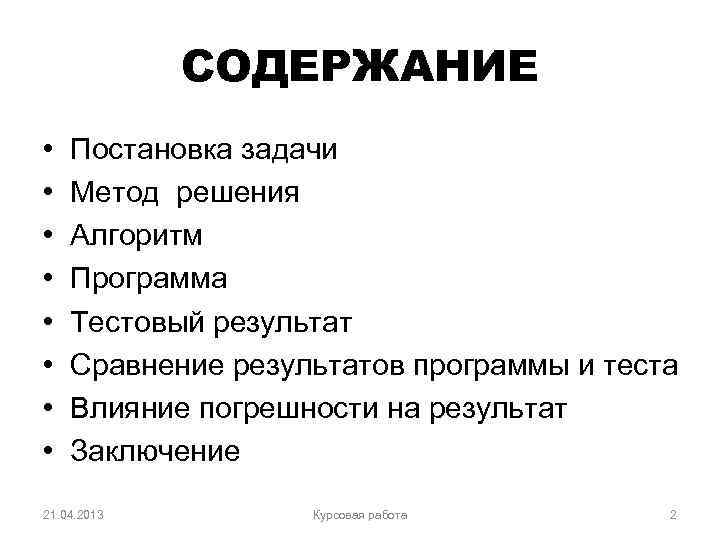 СОДЕРЖАНИЕ

• Постановка задачи
• Метод решения
• Алгоритм
• Программа
• Тестовый результат
• Сравнение результатов программы и теста
• Влияние погрешности на результат
• Заключение

21.04.2013
Курсовая работа
2